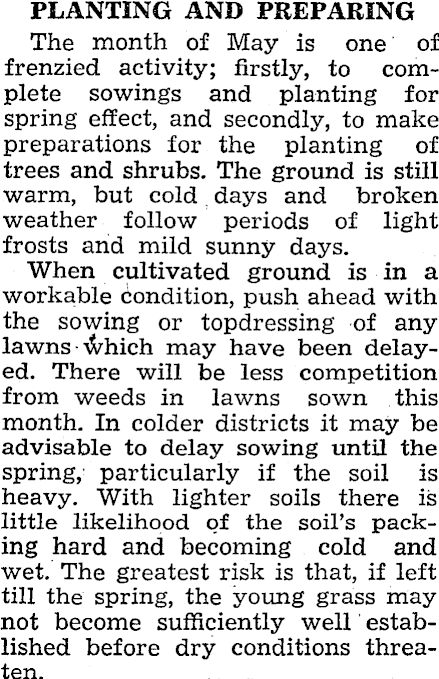 PLANTING AND PREPARING

The month of May is one of frenzied activity; firstly, to complete sowings and planting for spring effect, and secondly, to make preparations for the planting of trees and shrubs. The ground is still warm, but cold days and broken weather follow periods of light frosts and mild sunny days.

When cultivated ground is in a workable condition, push ahead with the sowing or topdressing of any lawns which may have been delayed. There will be less competition from weeds in lawns sown this month. In colder districts it may be advisable to delay sowing until the spring, particularly if the soil is heavy. With lighter soils there is little likelihood of the soil's packing hard and becoming cold and wet. The greatest risk is that, if left till the spring, the young grass may not become sufficiently well established before dry conditions threaten.